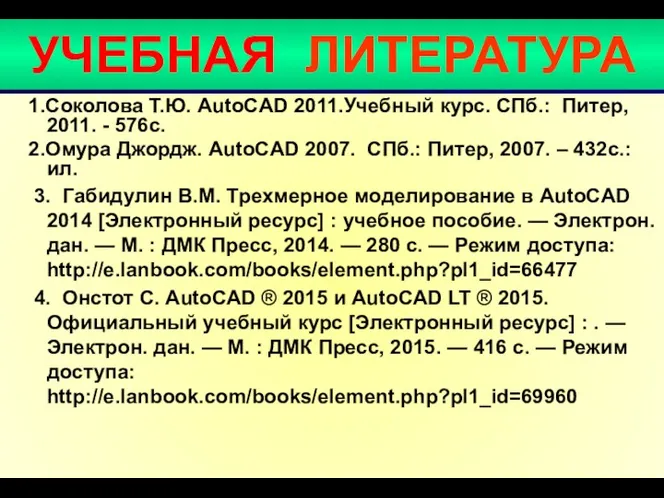 УЧЕБНАЯ ЛИТЕРАТУРА

1.Соколова Т.Ю. AutoCAD 2011.Учебный курс. СПб.: Питер, 2011. - 576с.

2.Омура Джордж. AutoCAD 2007. СПб.: Питер, 2007. – 432с.: ил.

3. Габидулин В.М. Трехмерное моделирование в AutoCAD 2014 [Электронный ресурс] : учебное пособие. — Электрон. дан. — М. : ДМК Пресс, 2014. — 280 с. — Режим доступа: http://e.lanbook.com/books/element.php?pl1_id=66477

4. Онстот С. AutoCAD ® 2015 и AutoCAD LT ® 2015. Официальный учебный курс [Электронный ресурс] : . — Электрон. дан. — М. : ДМК Пресс, 2015. — 416 с. — Режим доступа: http://e.lanbook.com/books/element.php?pl1_id=69960